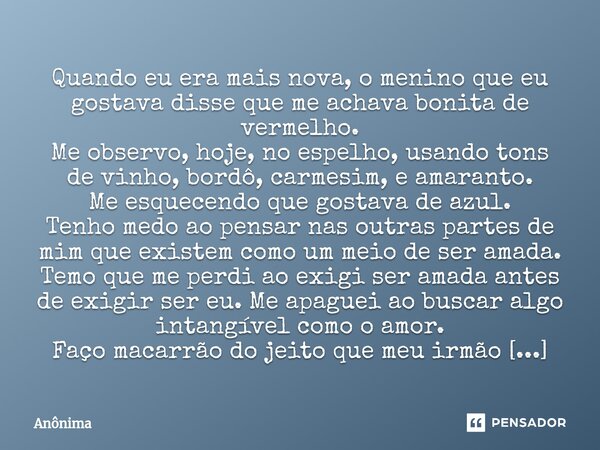 Quando eu era mais nova, o menino que eu gostava disse que me achava bonita de vermelho.
Me observo, hoje, no espelho, usando tons de vinho, bordô, carmesim, e amaranto.
Me esquecendo que gostava de azul.
Tenho medo ao pensar nas outras partes de mim que existem como um meio de ser amada.
Temo que me perdi ao exigi ser amada antes de exigir ser eu. Me apaguei ao buscar algo intangível como o amor.
Faço macarrão do jeito que meu irmão [...]

Anônima

PENSADOR